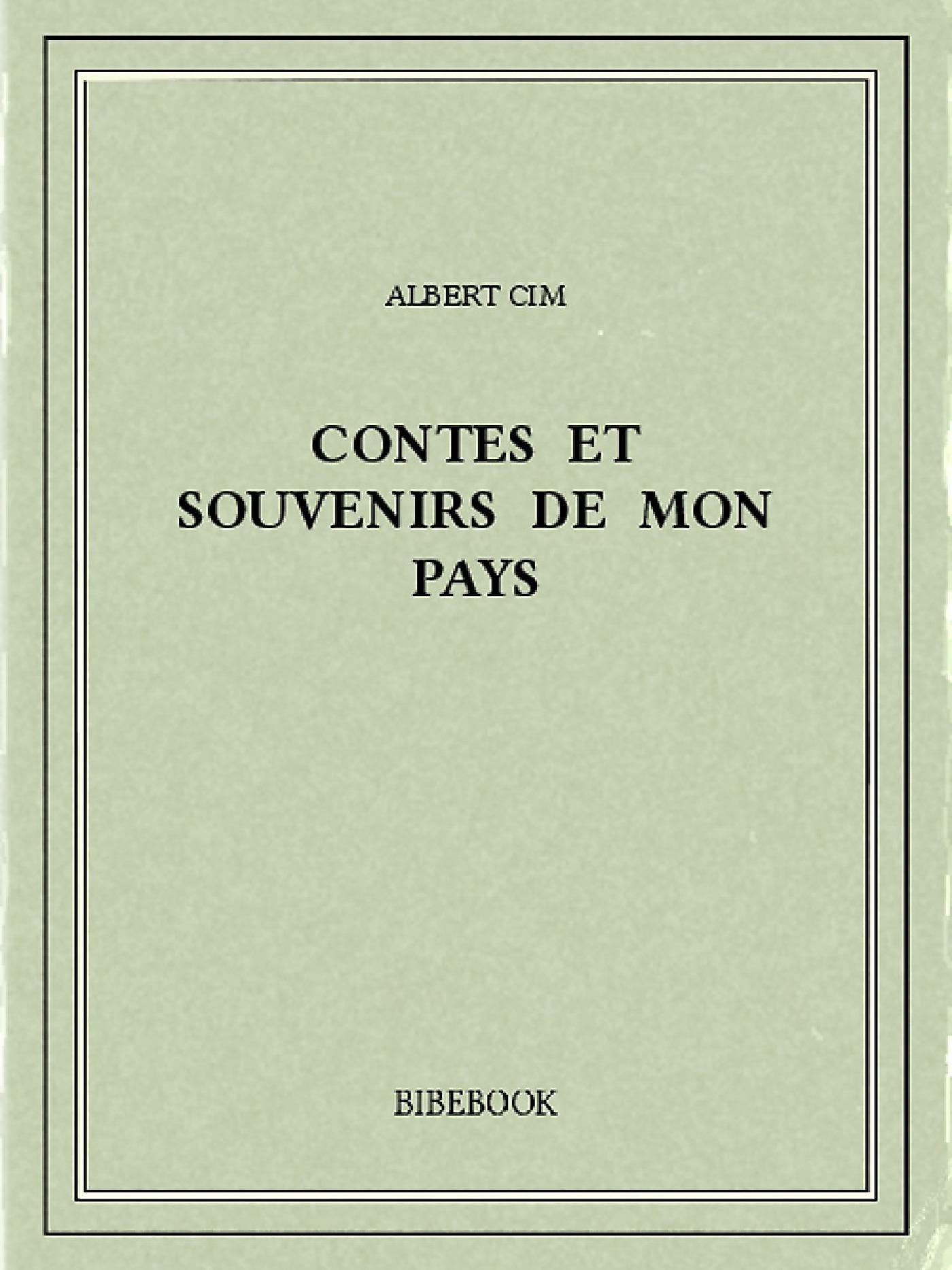 ALBERT CIM

CONTES ET
SOUVENIRS DE MON
PAYS

BIBEBOOK